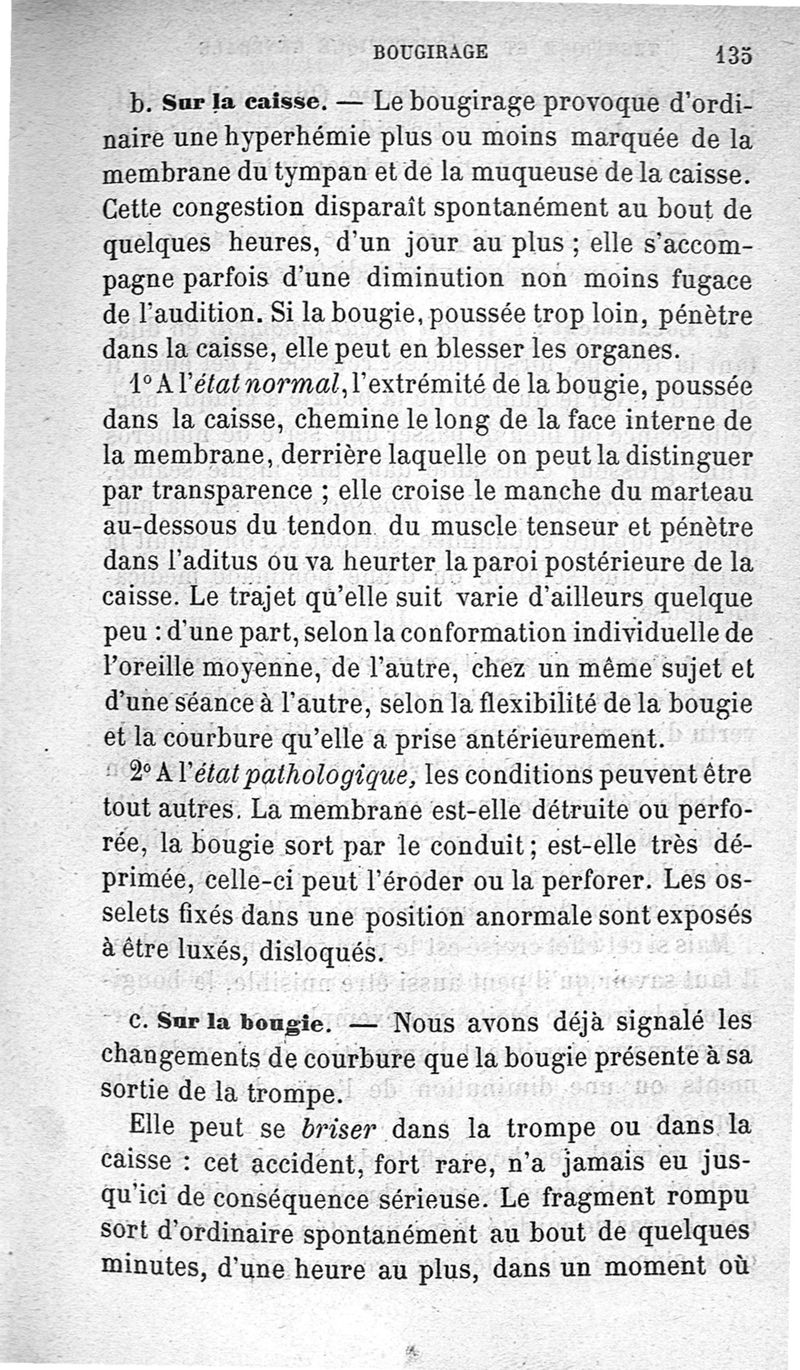 BOUGIRAGE 135

b. Sur la caisse. — Le bougirage provoque d'ordinaire une hyperhémie plus ou moins marquée de la membrane du tympan et de la muqueuse de la caisse. Cette congestion disparaît spontanément au bout de quelques heures, d'un jour au plus ; elle s'accompagne parfois d'une diminution non moins fugace de l'audition. Si la bougie, poussée trop loin, pénètre dans la caisse, elle peut en blesser les organes.

1° A l'état normal, l'extrémité de la bougie, poussée dans la caisse, chemine le long de la face interne de la membrane, derrière laquelle on peut la distinguer par transparence ; elle croise le manche du marteau au-dessous du tendon du muscle tenseur et pénètre dans l'aditus ou va heurter la paroi postérieure de la caisse. Le trajet qu'elle suit varie d'ailleurs quelque peu : d'une part, selon la conformation individuelle de l'oreille moyenne, de l'autre, chez un même sujet et d'une séance à l'autre, selon la flexibilité de la bougie et la courbure qu'elle a prise antérieurement.

2° A l'état pathologique, les conditions peuvent être tout autres. La membrane est-elle détruite ou perforée, la bougie sort par le conduit ; est-elle très déprimée, celle-ci peut l'éroder ou la perforer. Les osselets fixés dans une position anormale sont exposés à être luxés, disloqués.

c. Sur la bougie. — Nous avons déjà signalé les changements de courbure que la bougie présente à sa sortie de la trompe.

Elle peut se briser dans la trompe ou dans la caisse : cet accident, fort rare, n'a jamais eu jusqu'ici de conséquence sérieuse. Le fragment rompu sort d'ordinaire spontanément au bout de quelques minutes, d'une heure au plus, dans un moment où